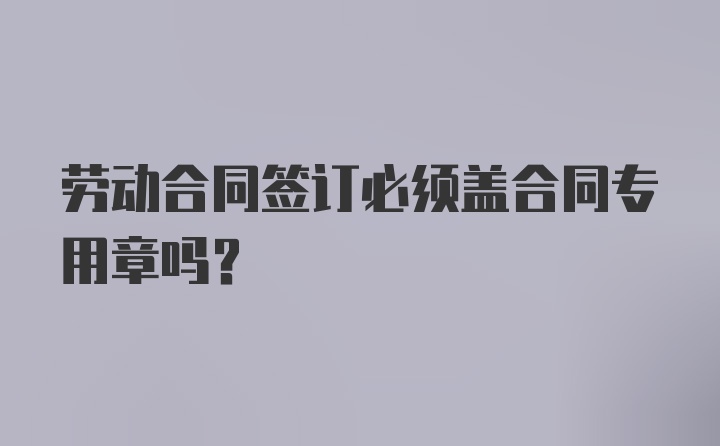 劳动合同签订必须盖合同专用章吗?